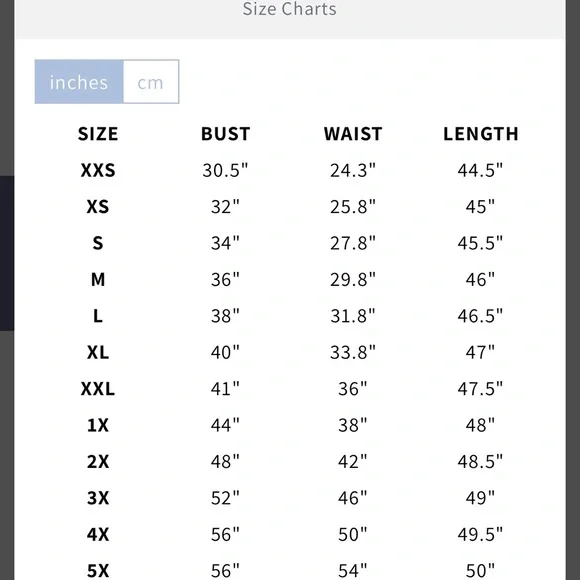 Size Charts

inches cm

| SIZE | BUST | WAIST | LENGTH |
|---|---|---|---|
| XXS | 30.5" | 24.3" | 44.5" |
| XS | 32" | 25.8" | 45" |
| S | 34" | 27.8" | 45.5" |
| M | 36" | 29.8" | 46" |
| L | 38" | 31.8" | 46.5" |
| XL | 40" | 33.8" | 47" |
| XXL | 41" | 36" | 47.5" |
| 1X | 44" | 38" | 48" |
| 2X | 48" | 42" | 48.5" |
| 3X | 52" | 46" | 49" |
| 4X | 56" | 50" | 49.5" |
| 5X | 56" | 54" | 50" |